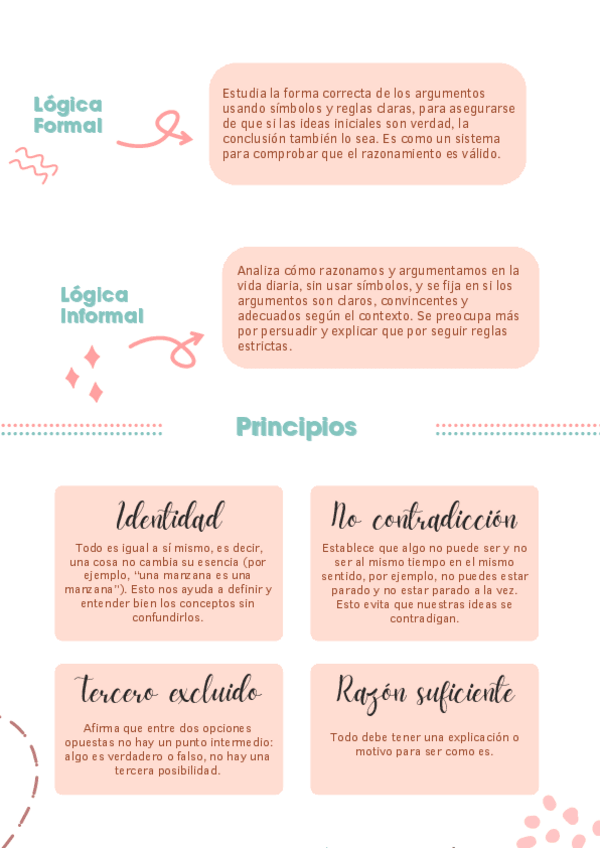 Lógica Formal

Estudia la forma correcta de los argumentos usando símbolos y reglas claras, para asegurarse de que si las ideas iniciales son verdad, la conclusión también lo sea. Es como un sistema para comprobar que el razonamiento es válido.

Lógica Informal

Analiza cómo razonamos y argumentamos en la vida diaria, sin usar símbolos, y se fija en si los argumentos son claros, convincentes y adecuados según el contexto. Se preocupa más por persuadir y explicar que por seguir reglas estrictas.

Principios

Identidad

Todo es igual a sí mismo, es decir, una cosa no cambia su esencia (por ejemplo, "una manzana es una manzana"). Esto nos ayuda a definir y entender bien los conceptos sin confundirlos.

No contradicción

Establece que algo no puede ser y no ser al mismo tiempo en el mismo sentido, por ejemplo, no puedes estar parado y no estar parado a la vez. Esto evita que nuestras ideas se contradigan.

tercero excluido

Afirma que entre dos opciones opuestas no hay un punto intermedio: algo es verdadero o falso, no hay una tercera posibilidad.

Razón suficiente

Todo debe tener una explicación o motivo para ser como es.